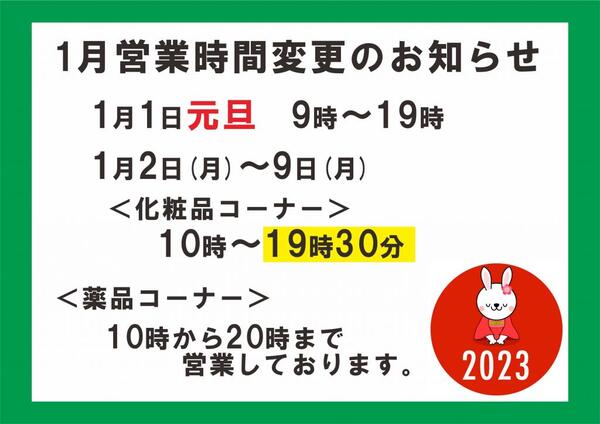 1月営業時間変更のお知らせ

1月1日元旦　9時～19時

1月2日（月）～9日（月）

＜化粧品コーナー＞
10時～19時30分

＜薬品コーナー＞
10時から20時まで
営業しております。

2023